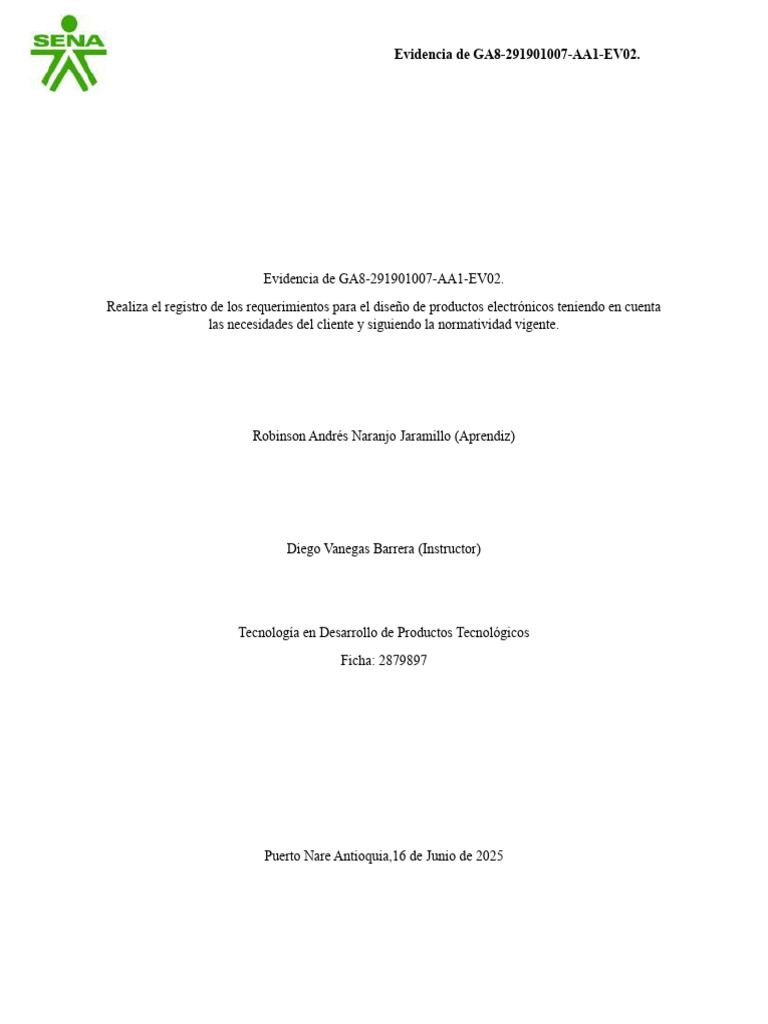 SENA

Evidencia de GA8-291901007-AA1-EV02.

Evidencia de GA8-291901007-AA1-EV02.

Realiza el registro de los requerimientos para el diseño de productos electrónicos teniendo en cuenta las necesidades del cliente y siguiendo la normatividad vigente.

Robinson Andrés Naranjo Jaramillo (Aprendiz)

Diego Vanegas Barrera (Instructor)

Tecnología en Desarrollo de Productos Tecnológicos

Ficha: 2879897

Puerto Nare Antioquia,16 de Junio de 2025